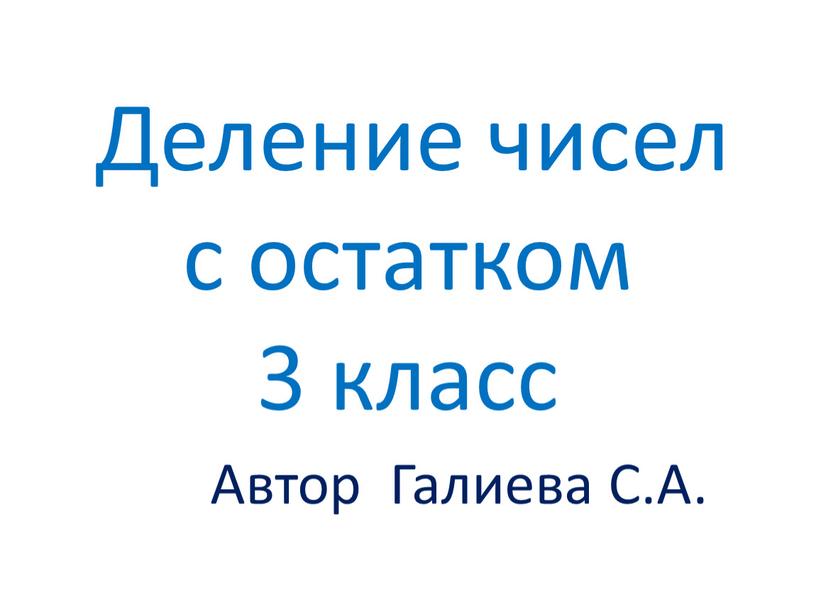 Деление чисел с остатком
3 класс

Автор Галиева С.А.